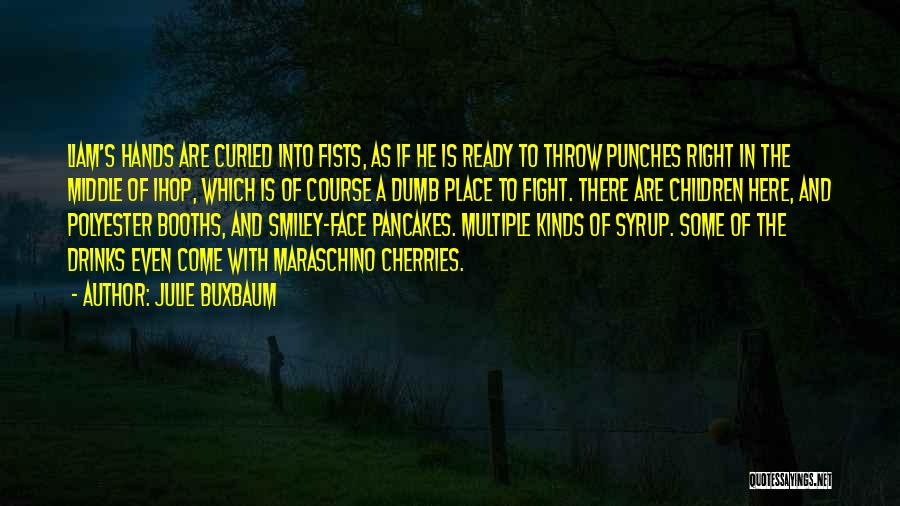 LIAM'S HANDS ARE CURLED INTO FISTS, AS IF HE IS READY TO THROW PUNCHES RIGHT IN THE MIDDLE OF IHOP, WHICH IS OF COURSE A DUMB PLACE TO FIGHT. THERE ARE CHILDREN HERE, AND POLYESTER BOOTHS, AND SMILEY-FACE PANCAKES. MULTIPLE KINDS OF SYRUP. SOME OF THE DRINKS EVEN COME WITH MARASCHINO CHERRIES.

- AUTHOR: JULIE BUXBAUM

QUOTESSAYINGS.NET